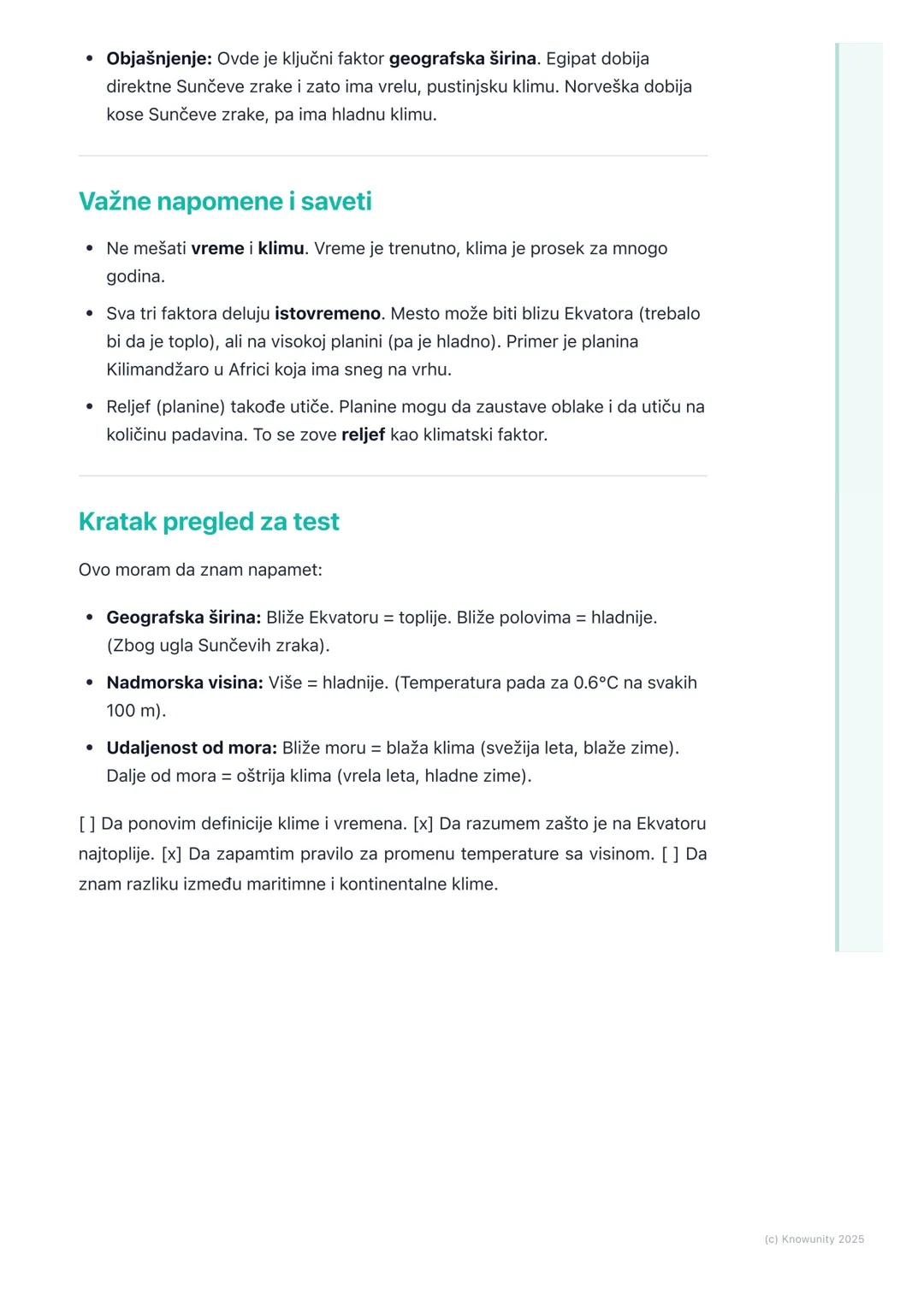 - Objašnjenje: Ovde je ključni faktor geografska širina. Egipat dobija direktne Sunčeve zrake i zato ima vrelu, pustinjsku klimu. Norveška dobija kose Sunčeve zrake, pa ima hladnu klimu.

Važne napomene i saveti

- Ne mešati vreme i klimu. Vreme je trenutno, klima je prosek za mnogo godina.
- Sva tri faktora deluju istovremeno. Mesto može biti blizu Ekvatora (trebalo bi da je toplo), ali na visokoj planini (pa je hladno). Primer je planina Kilimandžaro u Africi koja ima sneg na vrhu.
- Reljef (planine) takođe utiče. Planine mogu da zaustave oblake i da utiču na količinu padavina. To se zove reljef kao klimatski faktor.

Kratak pregled za test

Ovo moram da znam napamet:

- Geografska širina: Bliže Ekvatoru = toplije. Bliže polovima = hladnije. (Zbog ugla Sunčevih zraka).
- Nadmorska visina: Više = hladnije. (Temperatura pada za 0.6°C na svakih 100 m).
- Udaljenost od mora: Bliže moru = blaža klima (svežija leta, blaže zime). Dalje od mora = oštrija klima (vrela leta, hladne zime).

[ ] Da ponovim definicije klime i vremena. [x] Da razumem zašto je na Ekvatoru najtoplije. [x] Da zapamtim pravilo za promenu temperature sa visinom. [ ] Da znam razliku između maritimne i kontinentalne klime.

(c) Knowunity 2025